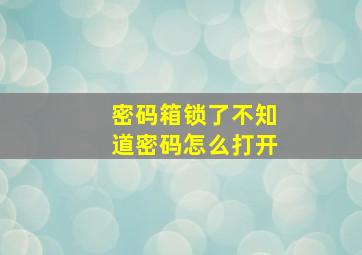 密码箱锁了不知道密码怎么打开